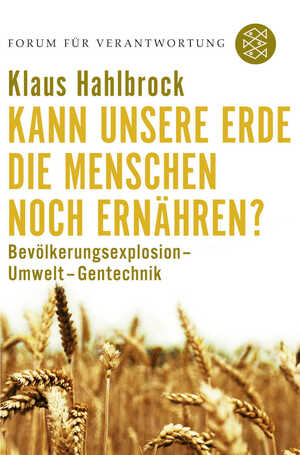 FORUM FÜR VERANTWORTUNG

Klaus Hahlbrock

KANN UNSERE ERDE DIE MENSCHEN NOCH ERNÄHREN?

Bevölkerungsexplosion – Umwelt – Gentechnik